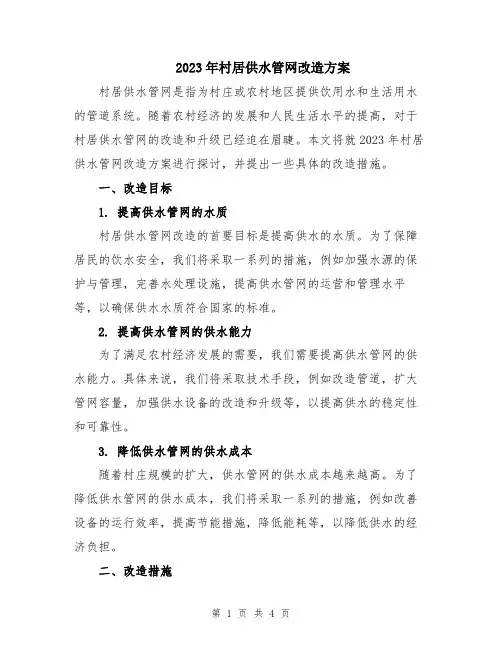 2023年村居供水管网改造方案

村居供水管网是指为村庄或农村地区提供饮用水和生活用水的管道系统。随着农村经济的发展和人民生活水平的提高，对于村居供水管网的改造和升级已经迫在眉睫。本文将就2023年村居供水管网改造方案进行探讨，并提出一些具体的改造措施。

一、改造目标

1. 提高供水管网的水质

村居供水管网改造的首要目标是提高供水的水质。为了保障居民的饮水安全，我们将采取一系列的措施，例如加强水源的保护与管理，完善水处理设施，提高供水管网的运营和管理水平等，以确保供水水质符合国家的标准。

2. 提高供水管网的供水能力

为了满足农村经济发展的需要，我们需要提高供水管网的供水能力。具体来说，我们将采取技术手段，例如改造管道，扩大管网容量，加强供水设备的改造和升级等，以提高供水的稳定性和可靠性。

3. 降低供水管网的供水成本

随着村庄规模的扩大，供水管网的供水成本越来越高。为了降低供水管网的供水成本，我们将采取一系列的措施，例如改善设备的运行效率，提高节能措施，降低能耗等，以降低供水的经济负担。

二、改造措施

第 1 页 共 4 页